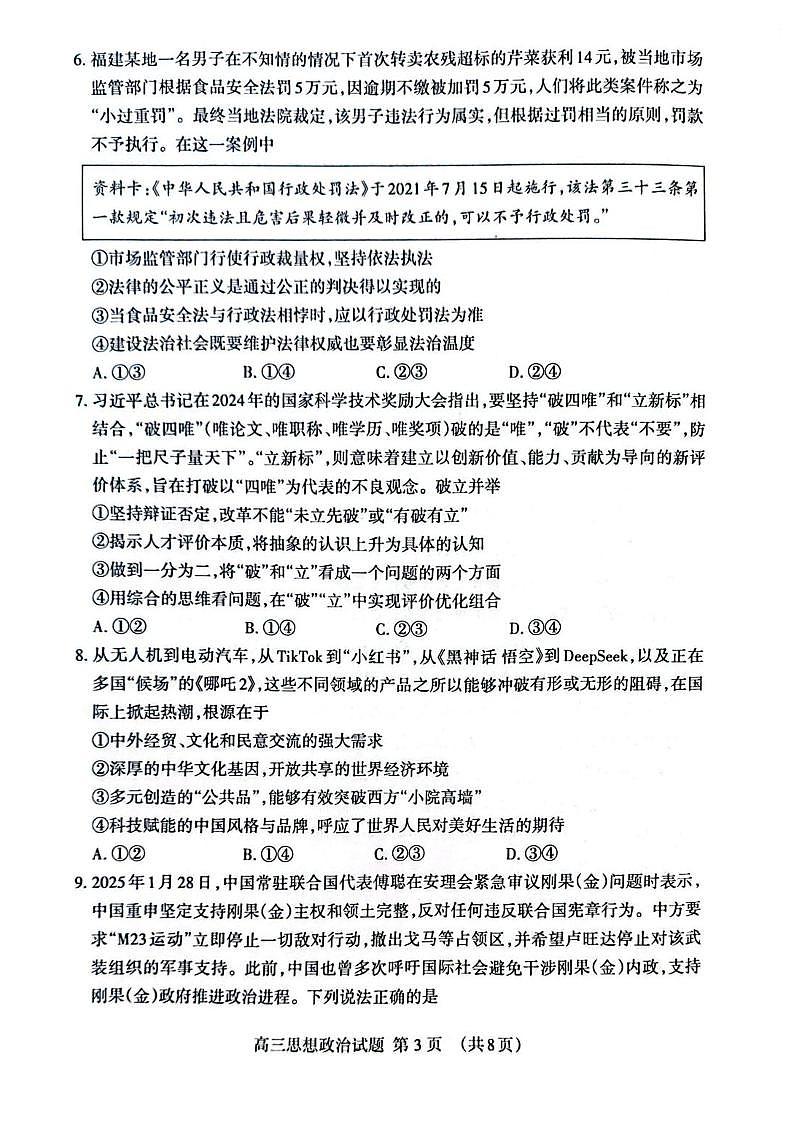 6. 福建某地一名男子在不知情的情况下首次转卖农残超标的芹菜获利14元，被当地市场监管部门根据食品安全法罚5万元，因逾期不缴被加罚5万元，人们将此类案件称之为“小过重罚”。最终当地法院裁定，该男子违法行为属实，但根据过罚相当的原则，罚款不予执行。在这一案例中

资料卡：《中华人民共和国行政处罚法》于2021年7月15日起施行，该法第三十三条第一款规定“初次违法且危害后果轻微并及时改正的，可以不予行政处罚。”

①市场监管部门行使行政裁量权，坚持依法执法
②法律的公平正义是通过公正的判决得以实现的
③当食品安全法与行政法相悖时，应以行政处罚法为准
④建设法治社会既要维护法律权威也要彰显法治温度
A. ①③　B. ①④　C. ②③　D. ②④

7. 习近平总书记在2024年的国家科学技术奖励大会指出，要坚持“破四唯”和“立新标”相结合，“破四唯”（唯论文、唯职称、唯学历、唯奖项）破的是“唯”，“破”不代表“不要”，防止“一把尺子量天下”。“立新标”，则意味着建立以创新价值、能力、贡献为导向的新评价体系，旨在打破以“四唯”为代表的不良观念。破立并举
①坚持辩证否定，改革不能“未立先破”或“有破有立”
②揭示人才评价本质，将抽象的认识上升为具体的认知
③做到一分为二，将“破”和“立”看成一个问题的两个方面
④用综合的思维看问题，在“破”“立”中实现评价优化组合
A. ①②　B. ①④　C. ②③　D. ③④

8. 从无人机到电动汽车，从TikTok到“小红书”，从《黑神话 悟空》到DeepSeek，以及正在多国“候场”的《哪吒2》，这些不同领域的产品之所以能够冲破有形或无形的阻碍，在国际上掀起热潮，根源在于
①中外经贸、文化和民意交流的强大需求
②深厚的中华文化基因，开放共享的世界经济环境
③多元创造的“公共品”，能够有效突破西方“小院高墙”
④科技赋能的中国风格与品牌，呼应了世界人民对美好生活的期待
A. ①②　B. ①④　C. ②③　D. ③④

9. 2025年1月28日，中国常驻联合国代表傅聪在安理会紧急审议刚果（金）问题时表示，中国重申坚定支持刚果（金）主权和领土完整，反对任何违反联合国宪章行为。中方要求“M23运动”立即停止一切敌对行动，撤出戈马等占领区，并希望卢旺达停止对该武装组织的军事支持。此前，中国也曾多次呼吁国际社会避免干涉刚果（金）内政，支持刚果（金）政府推进政治进程。下列说法正确的是

高三思想政治试题 第3页 （共8页）